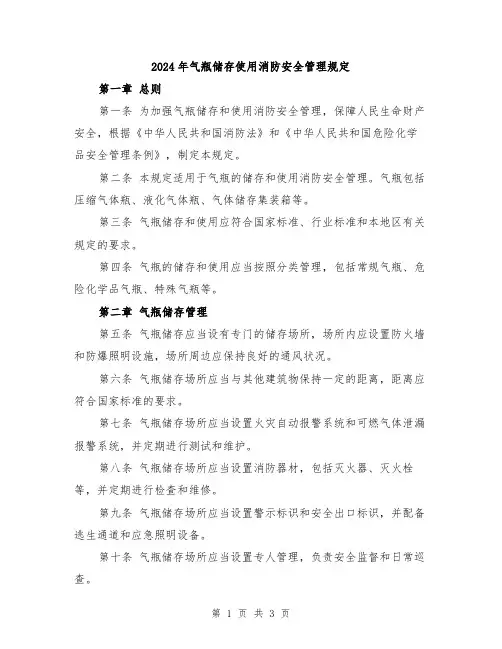 2024年气瓶储存使用消防安全管理规定

第一章 总则

第一条 为加强气瓶储存和使用消防安全管理，保障人民生命财产安全，根据《中华人民共和国消防法》和《中华人民共和国危险化学品安全管理条例》，制定本规定。

第二条 本规定适用于气瓶的储存和使用消防安全管理。气瓶包括压缩气体瓶、液化气体瓶、气体储存集装箱等。

第三条 气瓶储存和使用应符合国家标准、行业标准和本地区有关规定的要求。

第四条 气瓶的储存和使用应当按照分类管理，包括常规气瓶、危险化学品气瓶、特殊气瓶等。

第二章 气瓶储存管理

第五条 气瓶储存应当设有专门的储存场所，场所内应设置防火墙和防爆照明设施，场所周边应保持良好的通风状况。

第六条 气瓶储存场所应当与其他建筑物保持一定的距离，距离应符合国家标准的要求。

第七条 气瓶储存场所应当设置火灾自动报警系统和可燃气体泄漏报警系统，并定期进行测试和维护。

第八条 气瓶储存场所应当设置消防器材，包括灭火器、灭火栓等，并定期进行检查和维修。

第九条 气瓶储存场所应当设置警示标识和安全出口标识，并配备逃生通道和应急照明设备。

第十条 气瓶储存场所应当设置专人管理，负责安全监督和日常巡查。

第 1 页 共 3 页